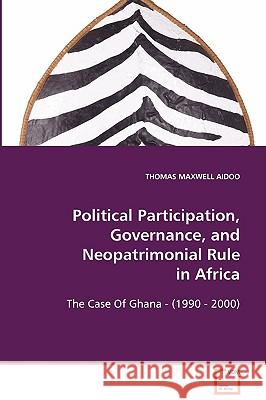 THOMAS MAXWELL AIDOO

Political Participation, Governance, and Neopatrimonial Rule in Africa

The Case Of Ghana - (1990 - 2000)

Kraina Książek